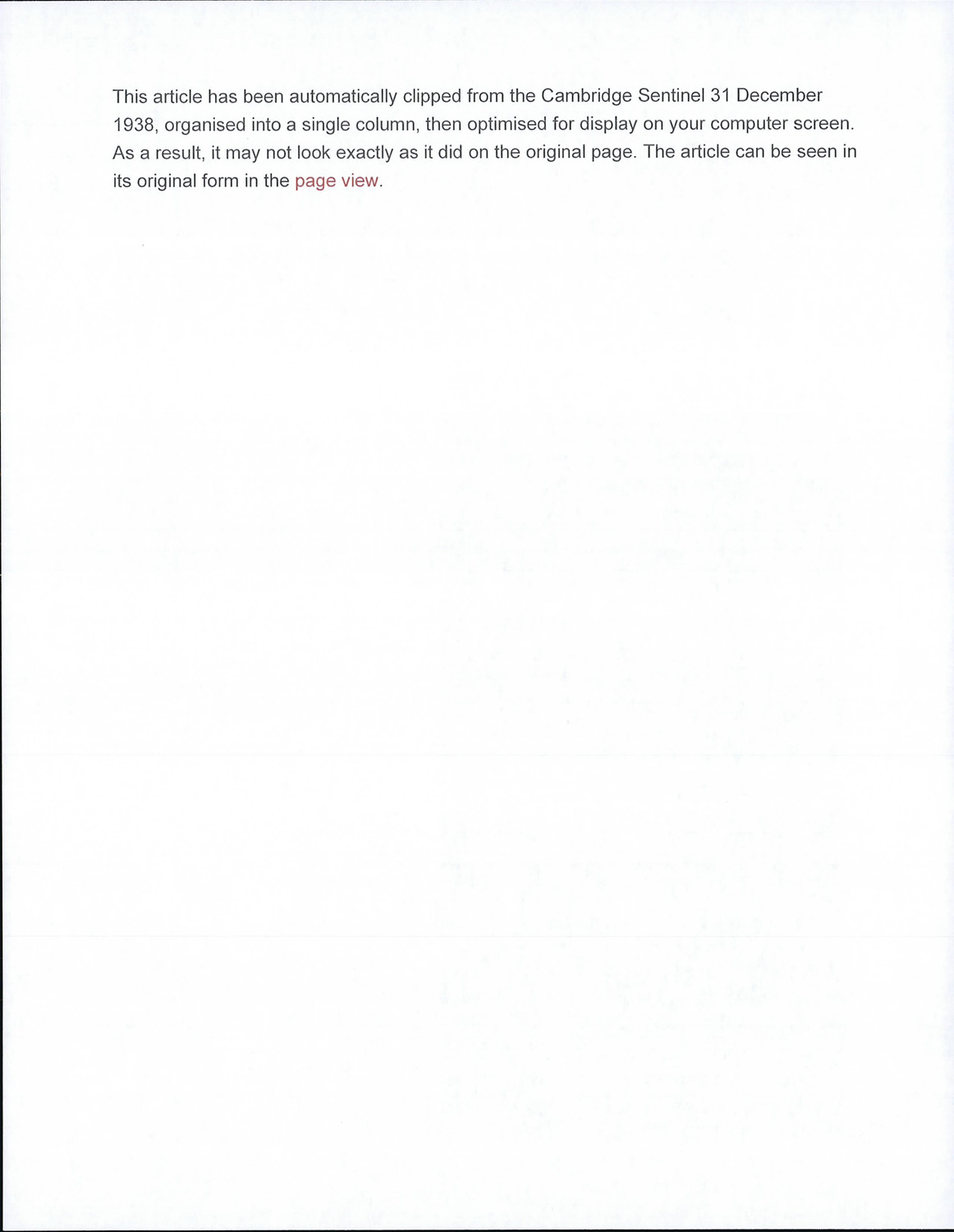 This article has been automatically clipped from the Cambridge Sentinel 31 December 1938, organised into a single column, then optimised for display on your computer screen. As a result, it may not look exactly as it did on the original page. The article can be seen in its original form in the page view.